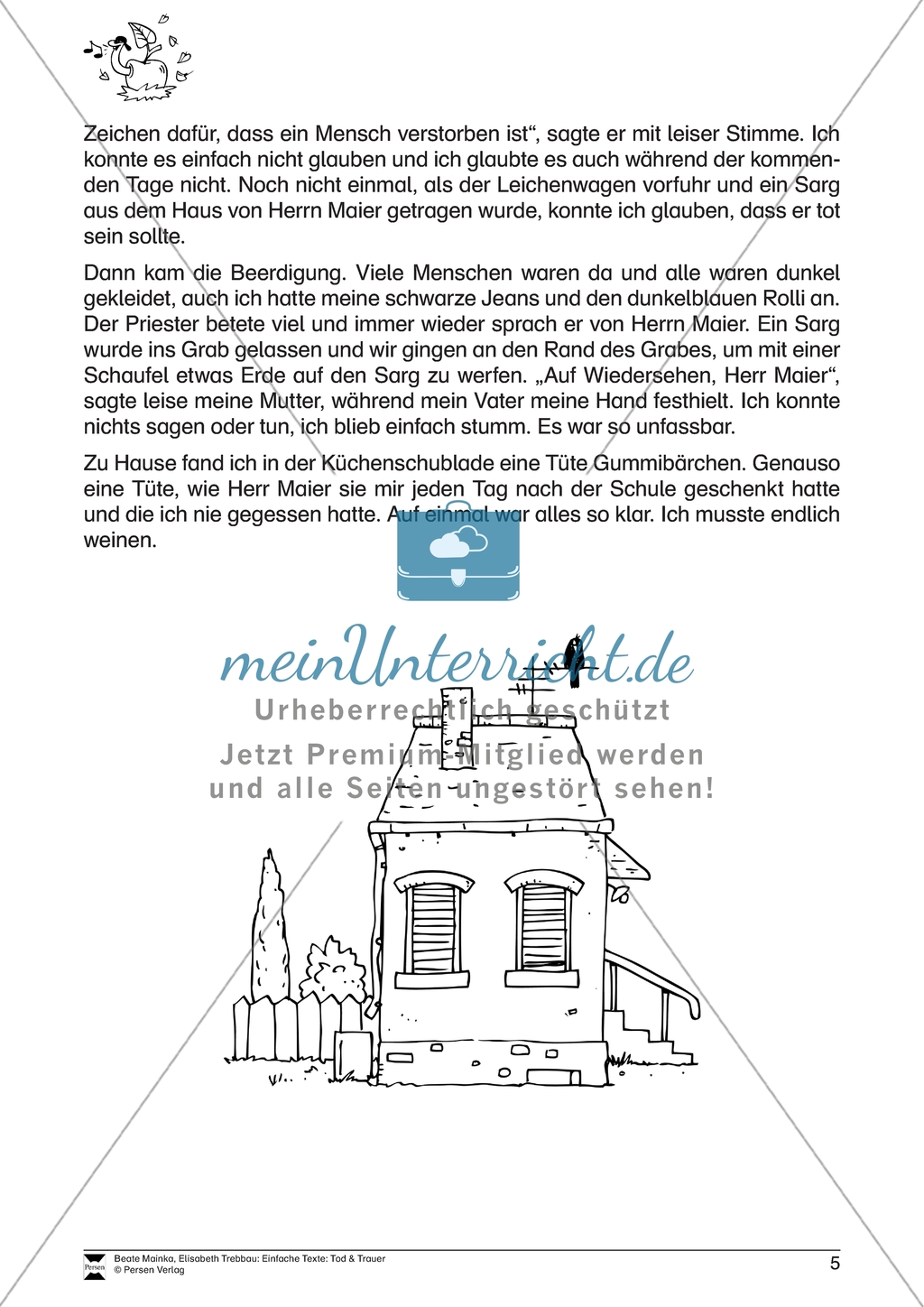 Zeichen dafür, dass ein Mensch verstorben ist“, sagte er mit leiser Stimme. Ich konnte es einfach nicht glauben und ich glaubte es auch während der kommenden Tage nicht. Noch nicht einmal, als der Leichenwagen vorfuhr und ein Sarg aus dem Haus von Herrn Maier getragen wurde, konnte ich glauben, dass er tot sein sollte.

Dann kam die Beerdigung. Viele Menschen waren da und alle waren dunkel gekleidet, auch ich hatte meine schwarze Jeans und den dunkelblauen Rolli an. Der Priester betete viel und immer wieder sprach er von Herrn Maier. Ein Sarg wurde ins Grab gelassen und wir gingen an den Rand des Grabes, um mit einer Schaufel etwas Erde auf den Sarg zu werfen. „Auf Wiedersehen, Herr Maier“, sagte leise meine Mutter, während mein Vater meine Hand festhielt. Ich konnte nichts sagen oder tun, ich blieb einfach stumm. Es war so unfassbar.

Zu Hause fand ich in der Küchenschublade eine Tüte Gummibärchen. Genauso eine Tüte, wie Herr Maier sie mir jeden Tag nach der Schule geschenkt hatte und die ich nie gegessen hatte. Auf einmal war alles so klar. Ich musste endlich weinen.

meinUnterricht.de
Urheberrechtlich geschützt
Jetzt Premium-Mitglied werden und alle Seiten ungestört sehen!

Persen
Beate Mainka, Elisabeth Trebbau: Einfache Texte: Tod & Trauer
© Persen Verlag

5